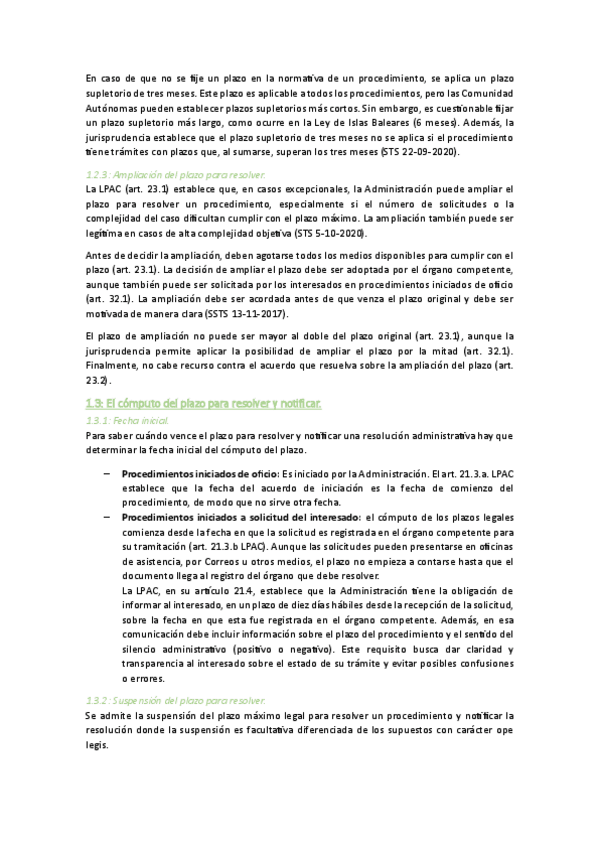 En caso de que no se fije un plazo en la normativa de un procedimiento, se aplica un plazo supletorio de tres meses. Este plazo es aplicable a todos los procedimientos, pero las Comunidad Autónomas pueden establecer plazos supletorios más cortos. Sin embargo, es cuestionable fijar un plazo supletorio más largo, como ocurre en la Ley de Islas Baleares (6 meses). Además, la jurisprudencia establece que el plazo supletorio de tres meses no se aplica si el procedimiento tiene trámites con plazos que, al sumarse, superan los tres meses (STS 22-09-2020).

1.2.3: Ampliación del plazo para resolver.

La LPAC (art. 23.1) establece que, en casos excepcionales, la Administración puede ampliar el plazo para resolver un procedimiento, especialmente si el número de solicitudes o la complejidad del caso dificultan cumplir con el plazo máximo. La ampliación también puede ser legítima en casos de alta complejidad objetiva (STS 5-10-2020).

Antes de decidir la ampliación, deben agotarse todos los medios disponibles para cumplir con el plazo (art. 23.1). La decisión de ampliar el plazo debe ser adoptada por el órgano competente, aunque también puede ser solicitada por los interesados en procedimientos iniciados de oficio (art. 32.1). La ampliación debe ser acordada antes de que venza el plazo original y debe ser motivada de manera clara (SSTS 13-11-2017).

El plazo de ampliación no puede ser mayor al doble del plazo original (art. 23.1), aunque la jurisprudencia permite aplicar la posibilidad de ampliar el plazo por la mitad (art. 32.1). Finalmente, no cabe recurso contra el acuerdo que resuelva sobre la ampliación del plazo (art. 23.2).

1.3: El cómputo del plazo para resolver y notificar.

1.3.1: Fecha inicial.

Para saber cuándo vence el plazo para resolver y notificar una resolución administrativa hay que determinar la fecha inicial del cómputo del plazo.

– Procedimientos iniciados de oficio: Es iniciado por la Administración. El art. 21.3.a. LPAC establece que la fecha del acuerdo de iniciación es la fecha de comienzo del procedimiento, de modo que no sirve otra fecha.

– Procedimientos iniciados a solicitud del interesado: el cómputo de los plazos legales comienza desde la fecha en que la solicitud es registrada en el órgano competente para su tramitación (art. 21.3.b LPAC). Aunque las solicitudes pueden presentarse en oficinas de asistencia, por Correos u otros medios, el plazo no empieza a contarse hasta que el documento llega al registro del órgano que debe resolver.
La LPAC, en su artículo 21.4, establece que la Administración tiene la obligación de informar al interesado, en un plazo de diez días hábiles desde la recepción de la solicitud, sobre la fecha en que esta fue registrada en el órgano competente. Además, en esa comunicación debe incluir información sobre el plazo del procedimiento y el sentido del silencio administrativo (positivo o negativo). Este requisito busca dar claridad y transparencia al interesado sobre el estado de su trámite y evitar posibles confusiones o errores.

1.3.2: Suspensión del plazo para resolver.

Se admite la suspensión del plazo máximo legal para resolver un procedimiento y notificar la resolución donde la suspensión es facultativa diferenciada de los supuestos con carácter ope legis.